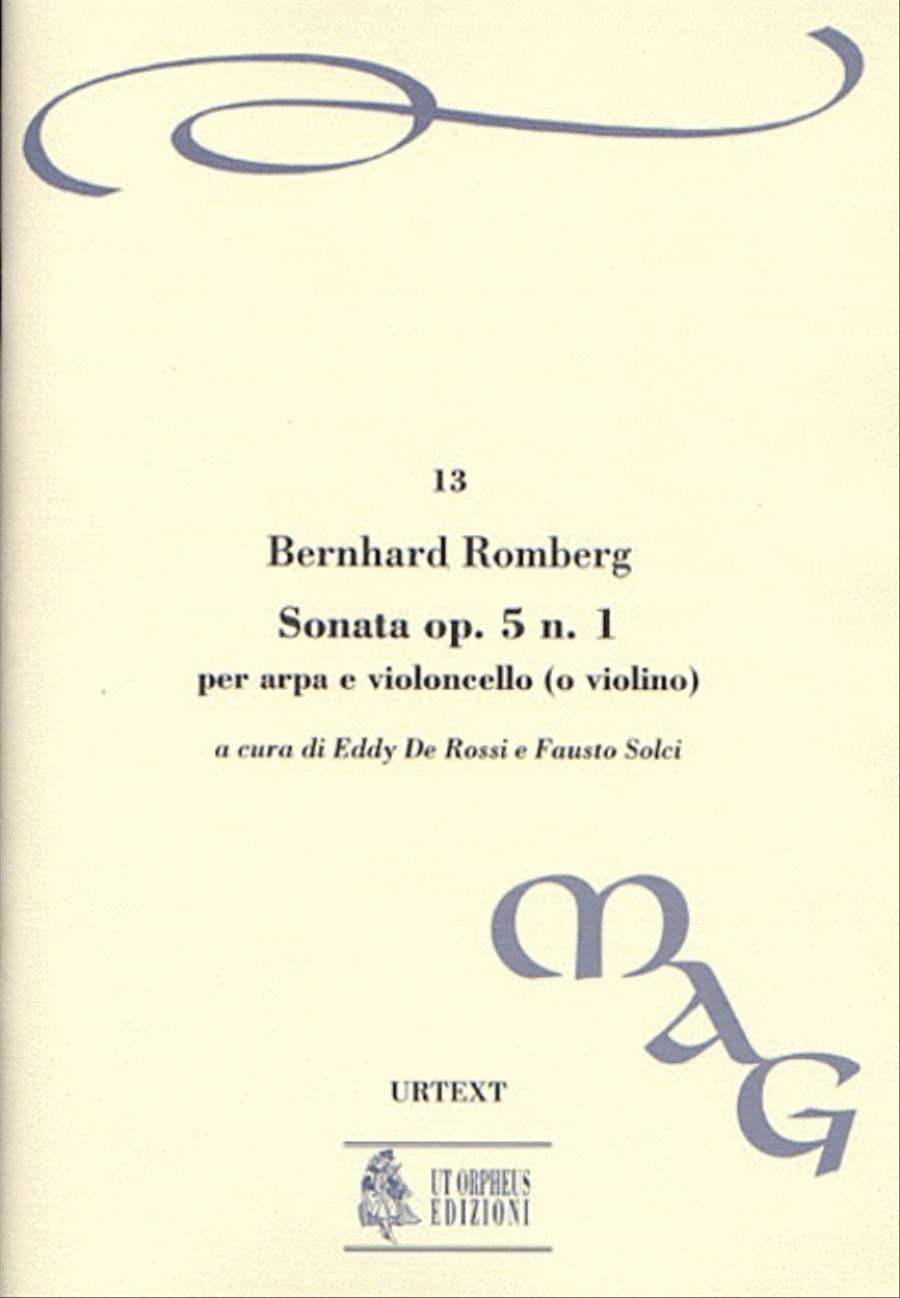 13

Bernhard Romberg

Sonata op. 5 n. 1

per arpa e violoncello (o violino)

a cura di Eddy De Rossi e Fausto Solci

MAG

URTEXT

UT ORPHEUS EDIZIONI